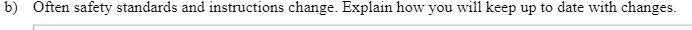 b) Often safety standards and instructions change. Explain how you will keep up to date with changes.